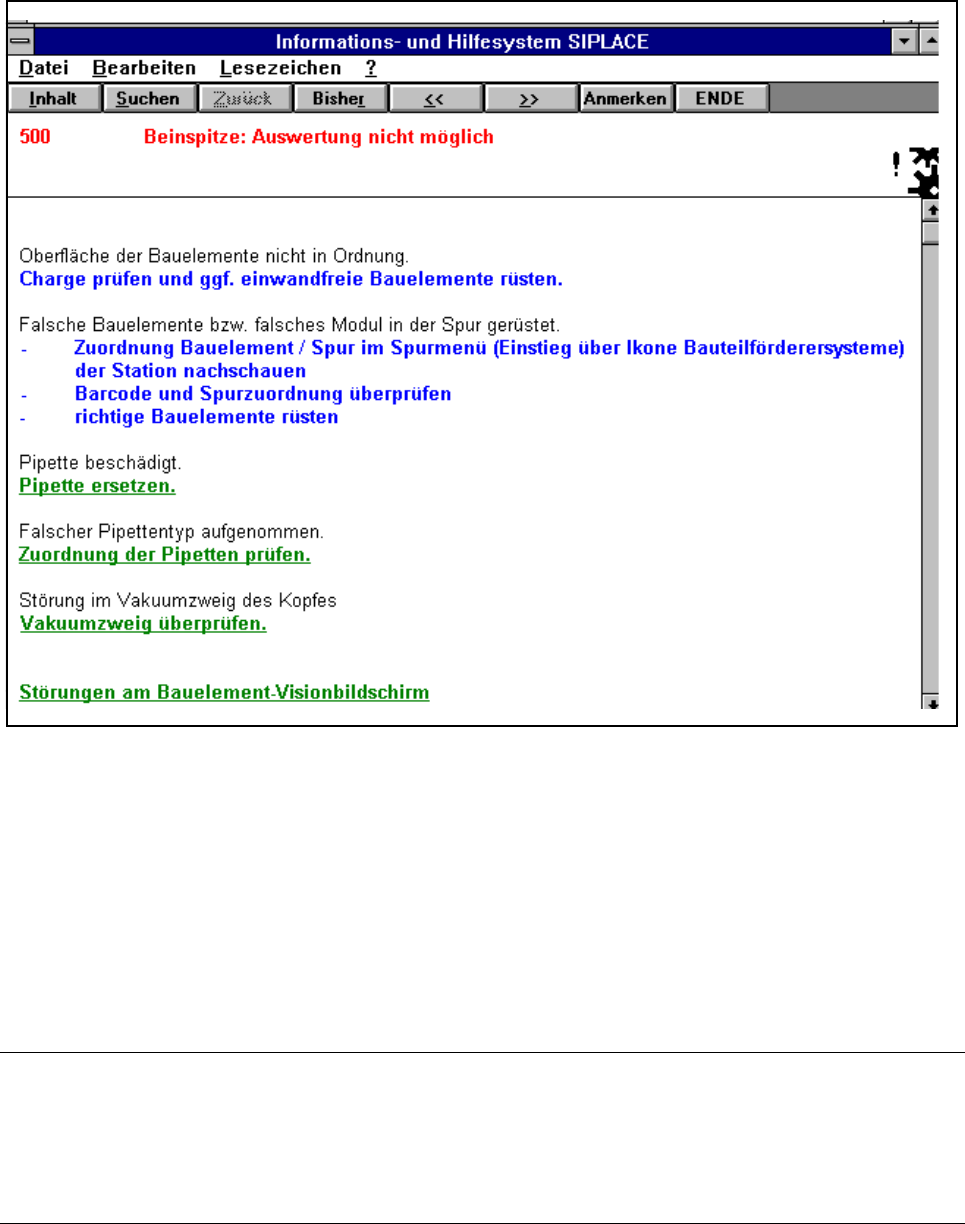 Informations- und Hilfesystem SIPLACE

Datei Bearbeiten Lesezeichen ?

Inhalt Suchen Zurück Bisher << >> Anmerken ENDE

500 Beinspitze: Auswertung nicht möglich

!

Oberfläche der Bauelemente nicht in Ordnung.
Charge prüfen und ggf. einwandfreie Bauelemente rüsten.

Falsche Bauelemente bzw. falsches Modul in der Spur gerüstet.
- Zuordnung Bauelement / Spur im Spurmenü (Einstieg über Ikone Bauteilförderersysteme) der Station nachschauen
- Barcode und Spurzuordnung überprüfen
- richtige Bauelemente rüsten

Pipette beschädigt.
Pipette ersetzen.

Falscher Pipettentyp aufgenommen.
Zuordnung der Pipetten prüfen.

Störung im Vakuumzweig des Kopfes
Vakuumzweig überprüfen.

Störungen am Bauelement-Visionbildschirm